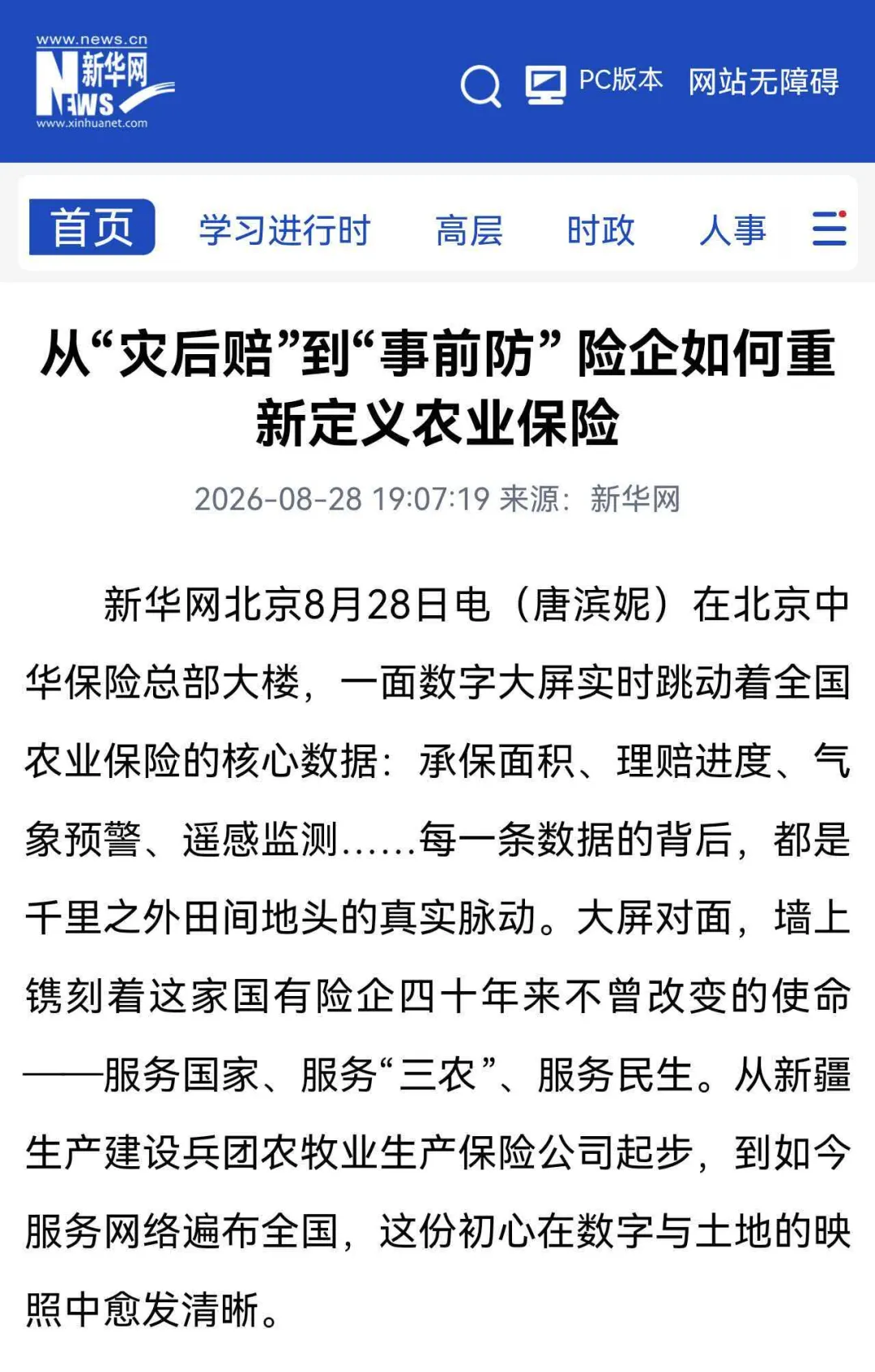 www.news.cn
新华网
NEWS
www.xinhuanet.com

PC版本 网站无障碍

首页 学习进行时 高层 时政 人事

从“灾后赔”到“事前防” 险企如何重新定义农业保险

2026-08-28 19:07:19 来源：新华网

新华网北京8月28日电（唐滨妮）在北京中华保险总部大楼，一面数字大屏实时跳动着全国农业保险的核心数据：承保面积、理赔进度、气象预警、遥感监测……每一条数据的背后，都是千里之外田间地头的真实脉动。大屏对面，墙上镌刻着这家国有险企四十年来不曾改变的使命——服务国家、服务“三农”、服务民生。从新疆生产建设兵团农牧业生产保险公司起步，到如今服务网络遍布全国，这份初心在数字与土地的映照中愈发清晰。